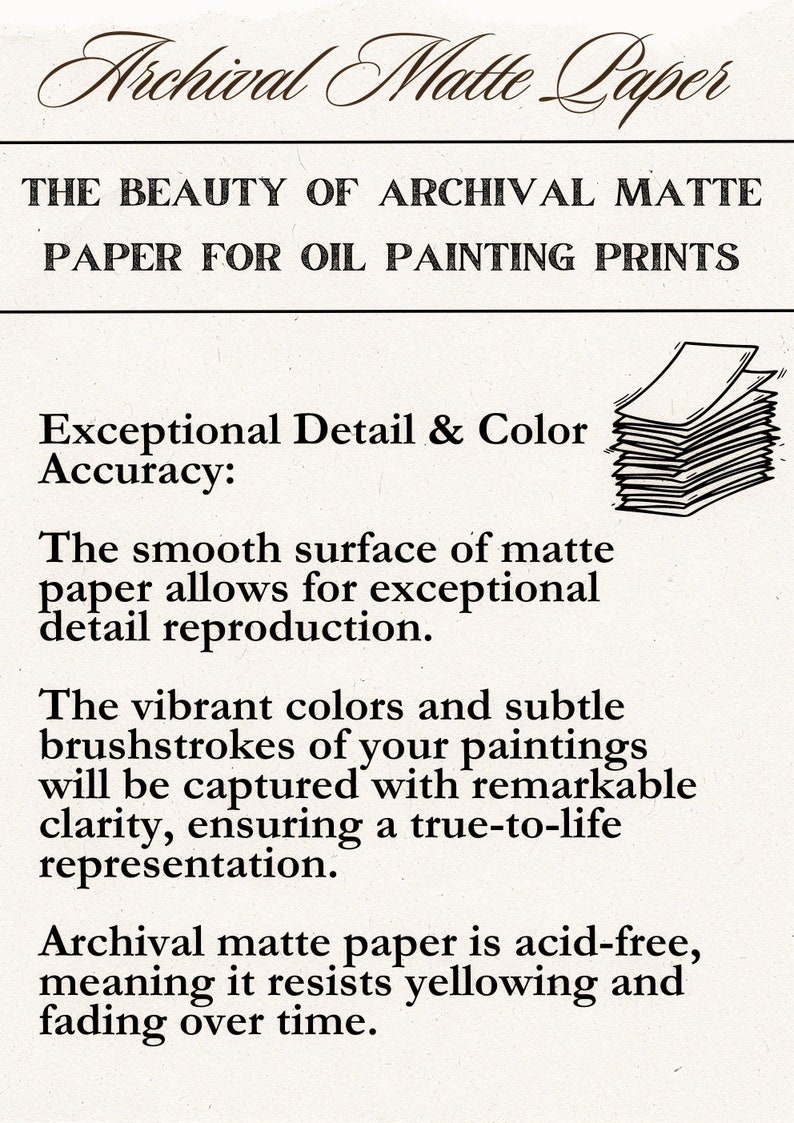 Archival Matte Paper

THE BEAUTY OF ARCHIVAL MATTE PAPER FOR OIL PAINTING PRINTS

Exceptional Detail & Color Accuracy:

The smooth surface of matte paper allows for exceptional detail reproduction.

The vibrant colors and subtle brushstrokes of your paintings will be captured with remarkable clarity, ensuring a true-to-life representation.

Archival matte paper is acid-free, meaning it resists yellowing and fading over time.